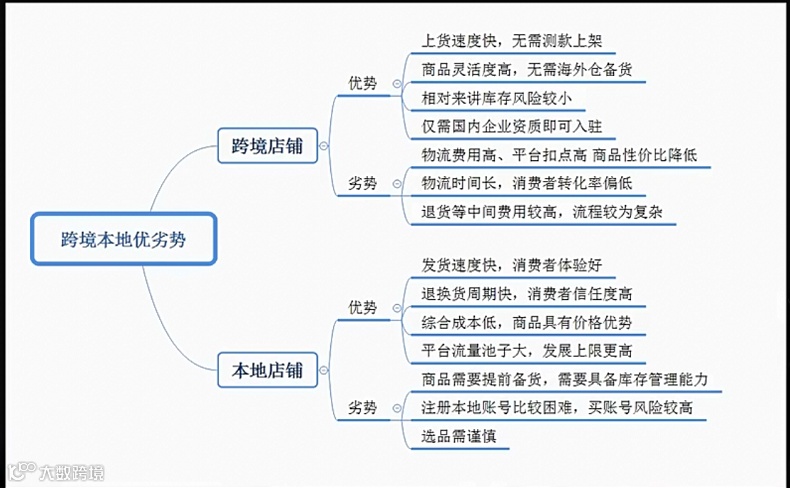 跨境本地优劣势

跨境店铺

优势
上货速度快，无需测款上架
商品灵活度高，无需海外仓备货
相对来讲库存风险较小
仅需国内企业资质即可入驻

劣势
物流费用高、平台扣点高 商品性价比降低
物流时间长，消费者转化率偏低
退货等中间费用较高，流程较为复杂

本地店铺

优势
发货速度快，消费者体验好
退换货周期快，消费者信任度高
综合成本低，商品具有价格优势
平台流量池子大，发展上限更高

劣势
商品需要提前备货，需要具备库存管理能力
注册本地账号比较困难，买账号风险较高
选品需谨慎

大数跨境